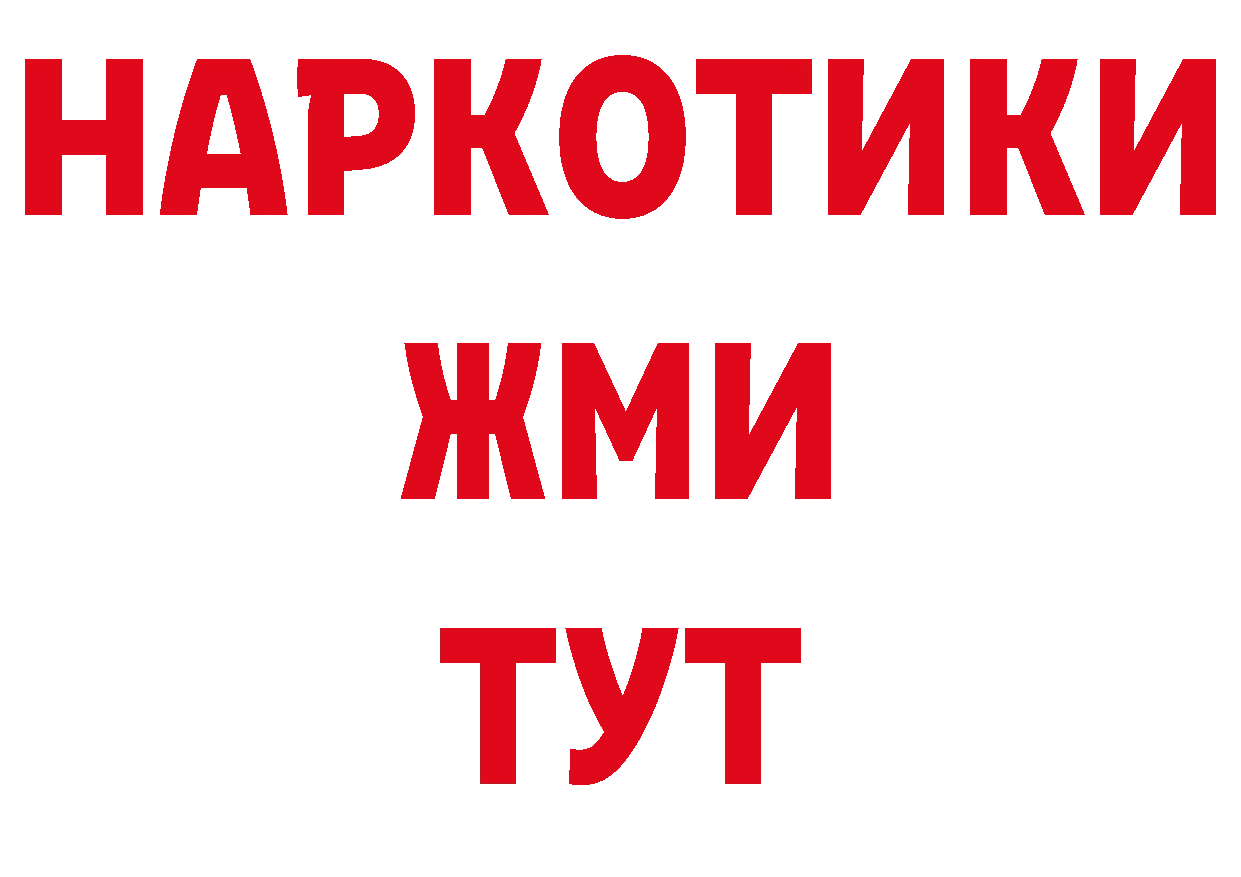 НАРКОТИКИ
ЖМИ
ТУТ